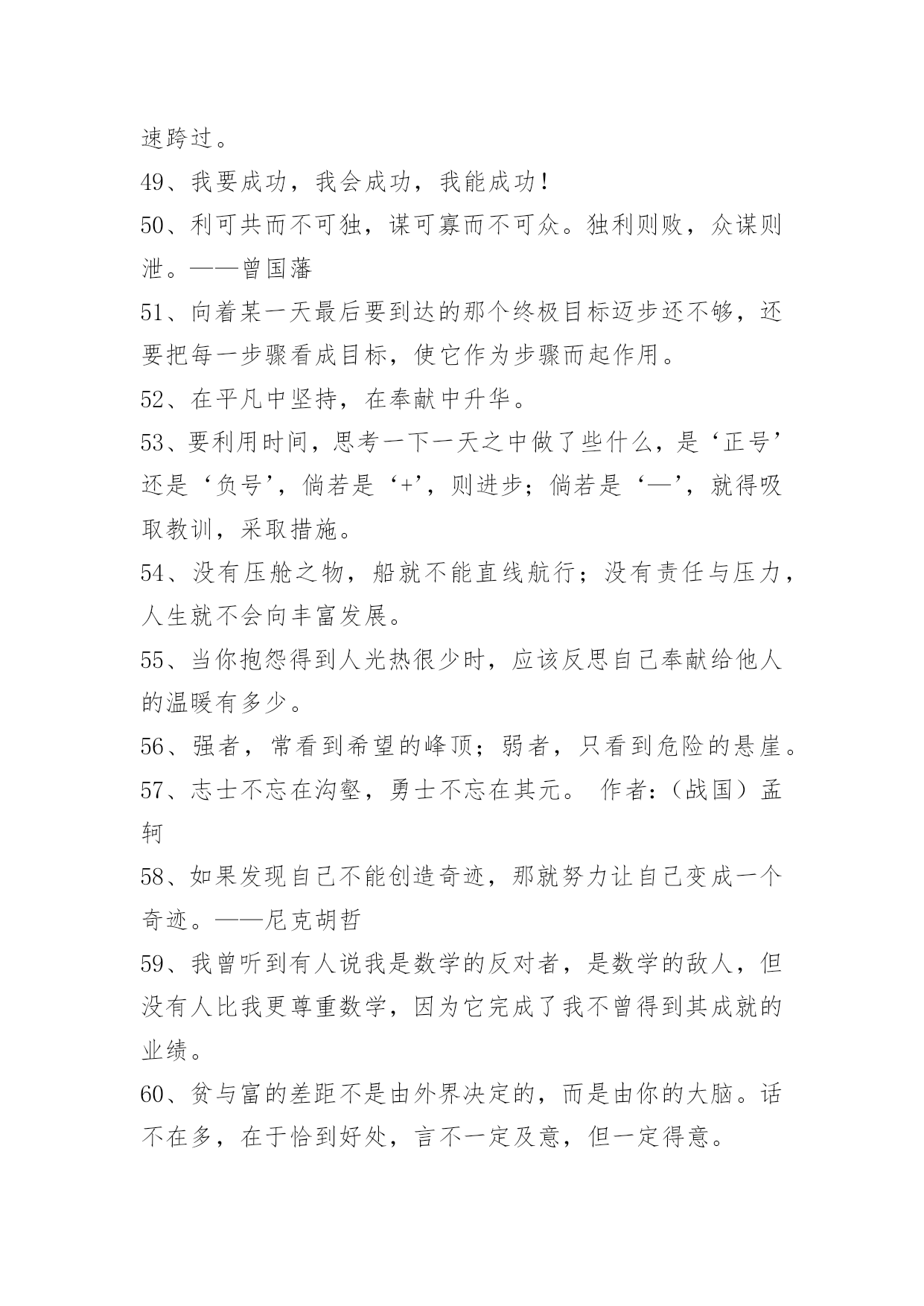 速跨过。

49、我要成功，我会成功，我能成功！

50、利可共而不可独，谋可寡而不可众。独利则败，众谋则泄。——曾国藩

51、向着某一天最后要到达的那个终极目标迈步还不够，还要把每一步骤看成目标，使它作为步骤而起作用。

52、在平凡中坚持，在奉献中升华。

53、要利用时间，思考一下一天之中做了些什么，是‘正号’还是‘负号’，倘若是‘+’，则进步；倘若是‘—’，就得吸取教训，采取措施。

54、没有压舱之物，船就不能直线航行；没有责任与压力，人生就不会向丰富发展。

55、当你抱怨得到人光热很少时，应该反思自己奉献给他人的温暖有多少。

56、强者，常看到希望的峰顶；弱者，只看到危险的悬崖。

57、志士不忘在沟壑，勇士不忘在其元。 作者：（战国）孟轲

58、如果发现自己不能创造奇迹，那就努力让自己变成一个奇迹。——尼克胡哲

59、我曾听到有人说我是数学的反对者，是数学的敌人，但没有人比我更尊重数学，因为它完成了我不曾得到其成就的业绩。

60、贫与富的差距不是由外界决定的，而是由你的大脑。话不在多，在于恰到好处，言不一定及意，但一定得意。